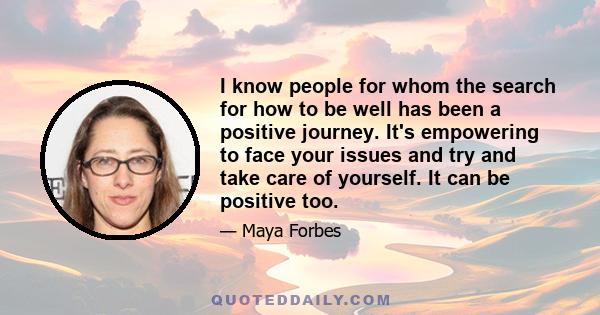 I know people for whom the search for how to be well has been a positive journey. It's empowering to face your issues and try and take care of yourself. It can be positive too.

— Maya Forbes

QUOTEDDAILY.COM